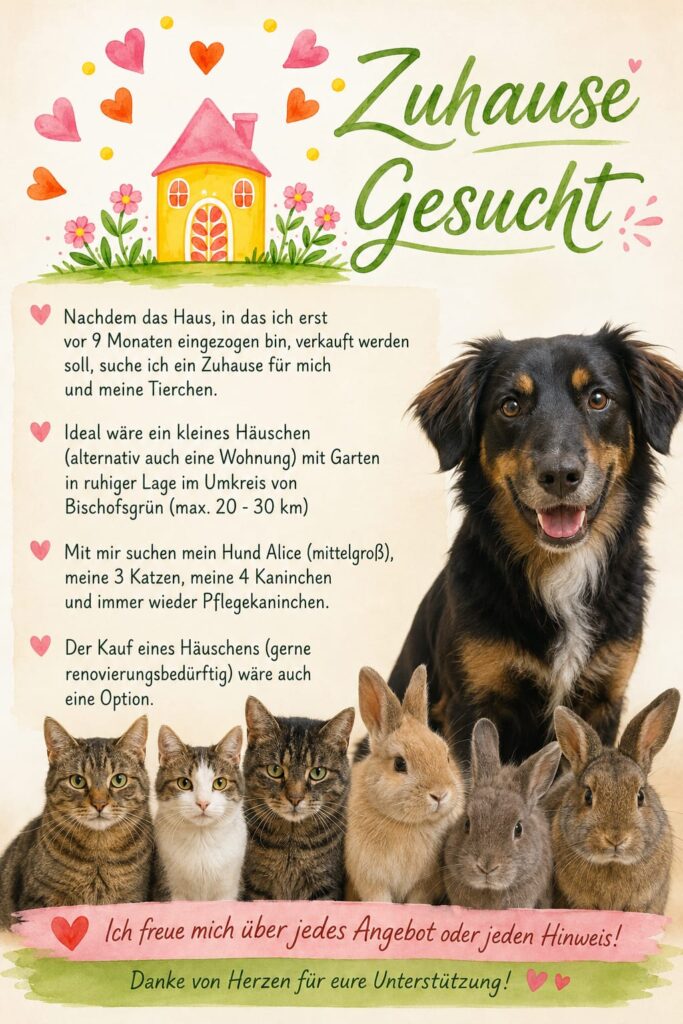 Zuhause Gesucht

Nachdem das Haus, in das ich erst vor 9 Monaten eingezogen bin, verkauft werden soll, suche ich ein Zuhause für mich und meine Tierchen.

Ideal wäre ein kleines Häuschen (alternativ auch eine Wohnung) mit Garten in ruhiger Lage im Umkreis von Bischofsgrün (max. 20 - 30 km)

Mit mir suchen mein Hund Alice (mittelgroß), meine 3 Katzen, meine 4 Kaninchen und immer wieder Pflegekaninchen.

Der Kauf eines Häuschens (gerne renovierungsbedürftig) wäre auch eine Option.

Ich freue mich über jedes Angebot oder jeden Hinweis!

Danke von Herzen für eure Unterstützung!